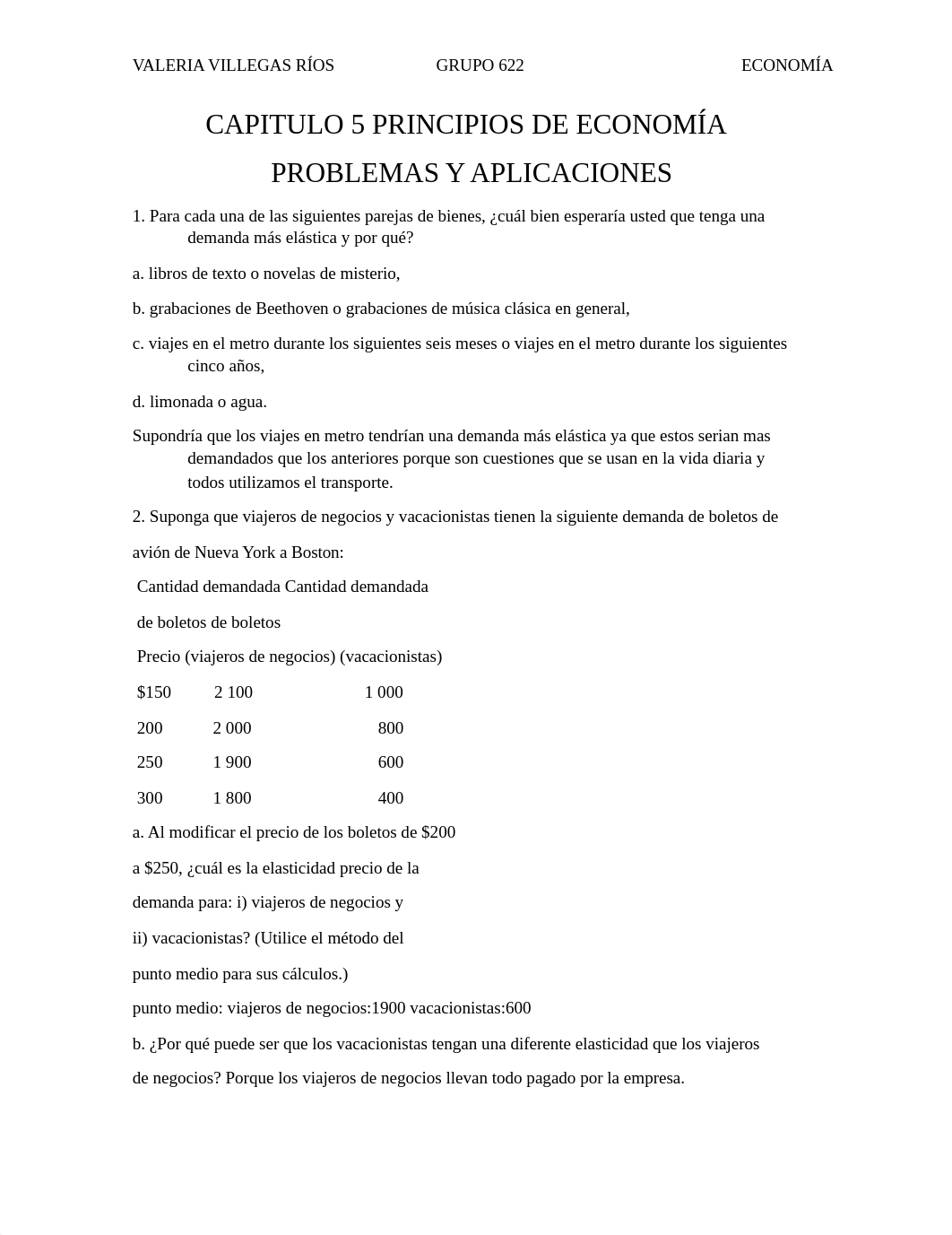 VALERIA VILLEGAS RÍOS GRUPO 622 ECONOMÍA

CAPITULO 5 PRINCIPIOS DE ECONOMÍA

PROBLEMAS Y APLICACIONES

1. Para cada una de las siguientes parejas de bienes, ¿cuál bien esperaría usted que tenga una demanda más elástica y por qué?

a. libros de texto o novelas de misterio,

b. grabaciones de Beethoven o grabaciones de música clásica en general,

c. viajes en el metro durante los siguientes seis meses o viajes en el metro durante los siguientes cinco años,

d. limonada o agua.

Supondría que los viajes en metro tendrían una demanda más elástica ya que estos serian mas demandados que los anteriores porque son cuestiones que se usan en la vida diaria y todos utilizamos el transporte.

2. Suponga que viajeros de negocios y vacacionistas tienen la siguiente demanda de boletos de

avión de Nueva York a Boston:

Cantidad demandada Cantidad demandada

de boletos de boletos

Precio (viajeros de negocios) (vacacionistas)

$150 2 100 1 000

200 2 000 800

250 1 900 600

300 1 800 400

a. Al modificar el precio de los boletos de $200

a $250, ¿cuál es la elasticidad precio de la

demanda para: i) viajeros de negocios y

ii) vacacionistas? (Utilice el método del

punto medio para sus cálculos.)

punto medio: viajeros de negocios:1900 vacacionistas:600

b. ¿Por qué puede ser que los vacacionistas tengan una diferente elasticidad que los viajeros

de negocios? Porque los viajeros de negocios llevan todo pagado por la empresa.